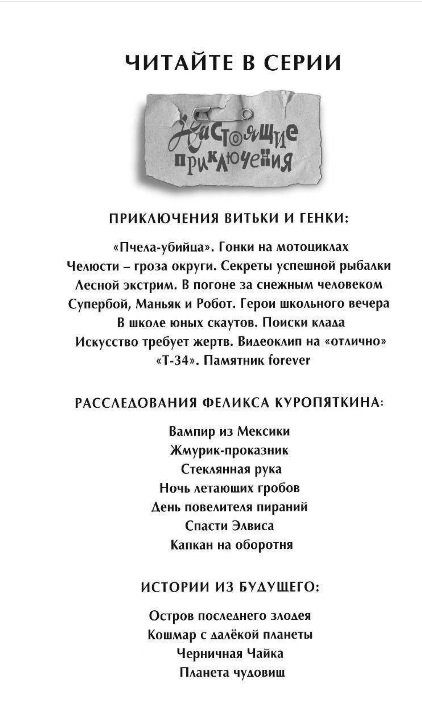 ЧИТАЙТЕ В СЕРИИ

Настоящие приключения

ПРИКЛЮЧЕНИЯ ВИТЬКИ И ГЕНКИ:

«Пчела-убийца». Гонки на мотоциклах
Челюсти – гроза округи. Секреты успешной рыбалки
Лесной экстрим. В погоне за снежным человеком
Супербой, Маньяк и Робот. Герои школьного вечера
В школе юных скаутов. Поиски клада
Искусство требует жертв. Видеоклип на «отлично»
«Т-34». Памятник forever

РАССЛЕДОВАНИЯ ФЕЛИКСА КУРОПЯТКИНА:

Вампир из Мексики
Жмурик-проказник
Стеклянная рука
Ночь летающих гробов
День повелителя пираний
Спасти Элвиса
Капкан на оборотня

ИСТОРИИ ИЗ БУДУЩЕГО:

Остров последнего злодея
Кошмар с далёкой планеты
Черничная Чайка
Планета чудовищ